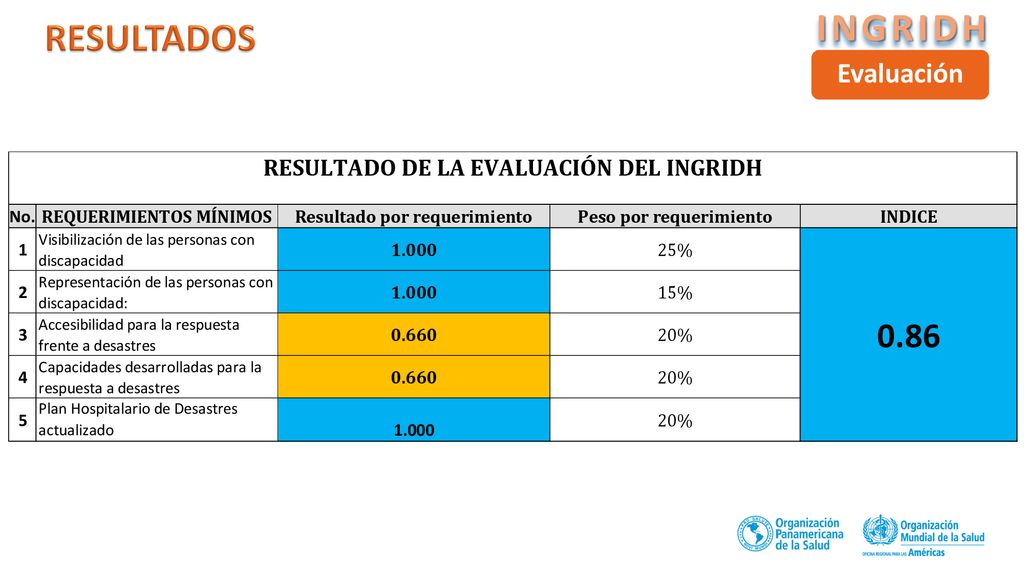 RESULTADOS

INGRIDH
Evaluación

RESULTADO DE LA EVALUACIÓN DEL INGRIDH

| No. | REQUERIMIENTOS MÍNIMOS | Resultado por requerimiento | Peso por requerimiento | INDICE |
|---|---|---|---|---|
| 1 | Visibilización de las personas con discapacidad | 1.000 | 25% | 0.86 |
| 2 | Representación de las personas con discapacidad: | 1.000 | 15% | |
| 3 | Accesibilidad para la respuesta frente a desastres | 0.660 | 20% | |
| 4 | Capacidades desarrolladas para la respuesta a desastres | 0.660 | 20% | |
| 5 | Plan Hospitalario de Desastres actualizado | 1.000 | 20% | |

Organización Panamericana de la Salud

Organización Mundial de la Salud
OFICINA REGIONAL PARA LAS Américas